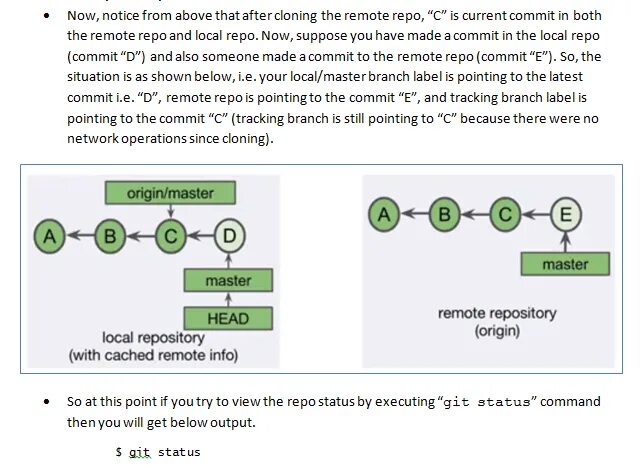 • Now, notice from above that after cloning the remote repo, "C" is current commit in both the remote repo and local repo. Now, suppose you have made a commit in the local repo (commit "D") and also someone made a commit to the remote repo (commit "E"). So, the situation is as shown below, i.e. your local/master branch label is pointing to the latest commit i.e. "D", remote repo is pointing to the commit "E", and tracking branch label is pointing to the commit "C" (tracking branch is still pointing to "C" because there were no network operations since cloning).

origin/master

A B C D

master

HEAD

local repository
(with cached remote info)

A B C E

master

remote repository
(origin)

• So at this point if you try to view the repo status by executing "git status" command then you will get below output.

$ git status